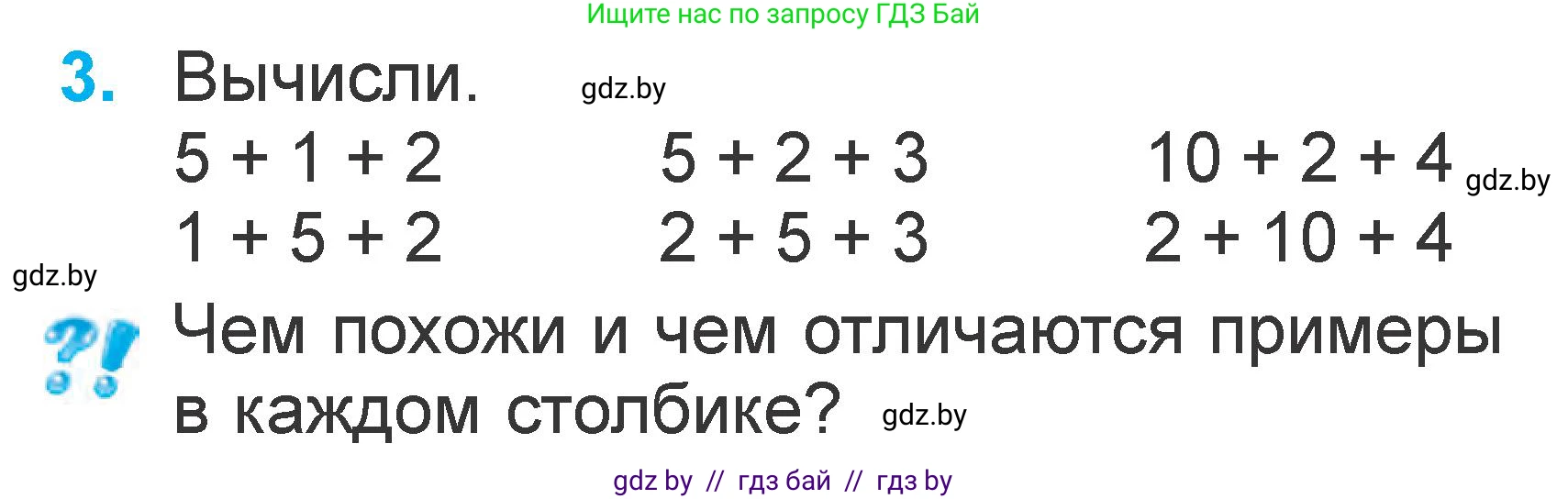 Ищите нас по запросу ГДЗ Бай

3. Вычисли. gdz.by

$5 + 1 + 2$

$1 + 5 + 2$

$5 + 2 + 3$

$2 + 5 + 3$

$10 + 2 + 4$ gdz.by

$2 + 10 + 4$

gdz.by

?! Чем похожи и чем отличаются примеры в каждом столбике? gdz.by

gdz by // гдз бай // гдз by